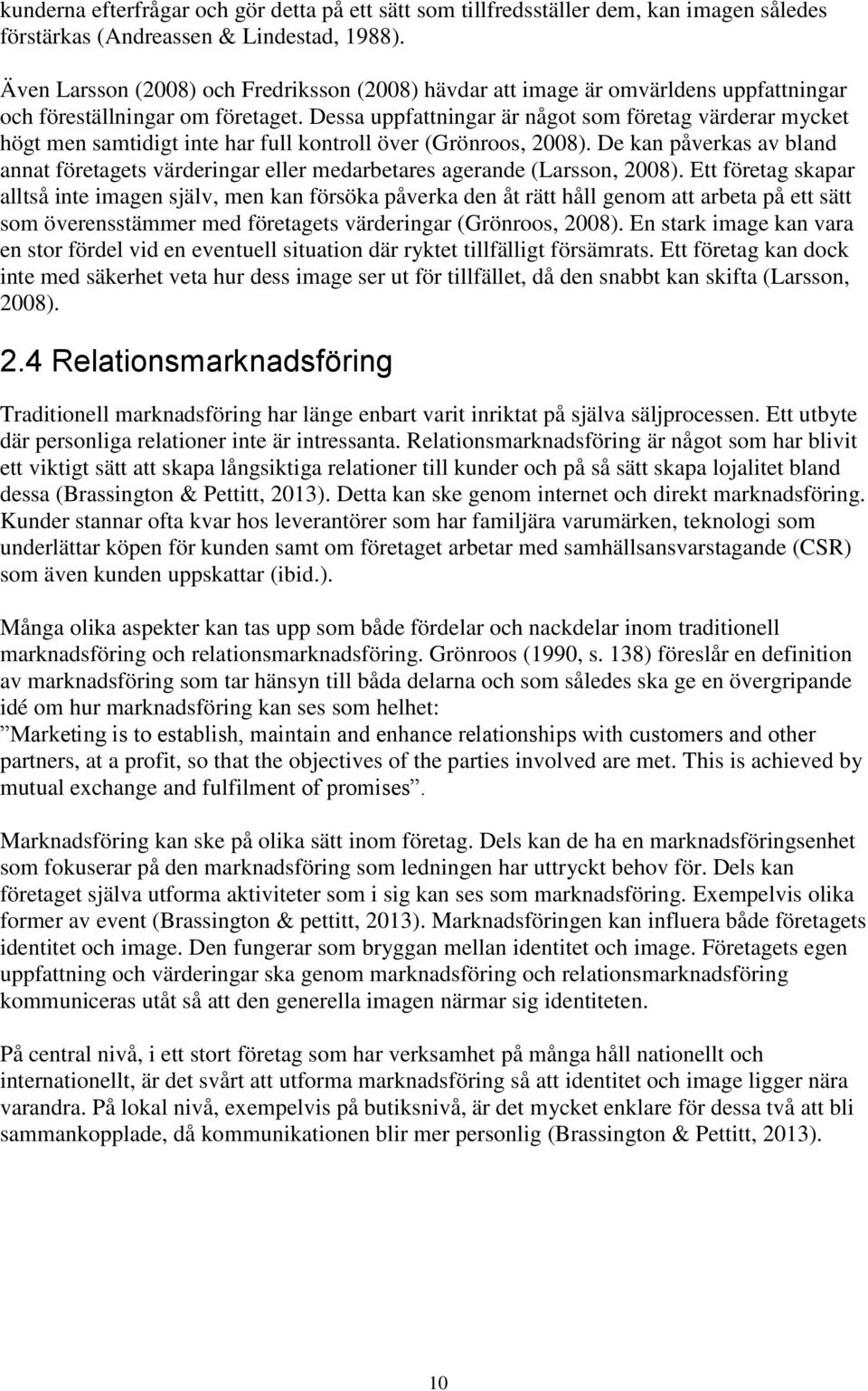 kunderna efterfrågar och gör detta på ett sätt som tillfredsställer dem, kan imagen således förstärkas (Andreassen & Lindestad, 1988).

Även Larsson (2008) och Fredriksson (2008) hävdar att image är omvärldens uppfattningar och föreställningar om företaget. Dessa uppfattningar är något som företag värderar mycket högt men samtidigt inte har full kontroll över (Grönroos, 2008). De kan påverkas av bland annat företagets värderingar eller medarbetares agerande (Larsson, 2008). Ett företag skapar alltså inte imagen själv, men kan försöka påverka den åt rätt håll genom att arbeta på ett sätt som överensstämmer med företagets värderingar (Grönroos, 2008). En stark image kan vara en stor fördel vid en eventuell situation där ryktet tillfälligt försämrats. Ett företag kan dock inte med säkerhet veta hur dess image ser ut för tillfället, då den snabbt kan skifta (Larsson, 2008).

2.4 Relationsmarknadsföring

Traditionell marknadsföring har länge enbart varit inriktat på själva säljprocessen. Ett utbyte där personliga relationer inte är intressanta. Relationsmarknadsföring är något som har blivit ett viktigt sätt att skapa långsiktiga relationer till kunder och på så sätt skapa lojalitet bland dessa (Brassington & Pettitt, 2013). Detta kan ske genom internet och direkt marknadsföring. Kunder stannar ofta kvar hos leverantörer som har familjära varumärken, teknologi som underlättar köpen för kunden samt om företaget arbetar med samhällsansvarstagande (CSR) som även kunden uppskattar (ibid.).

Många olika aspekter kan tas upp som både fördelar och nackdelar inom traditionell marknadsföring och relationsmarknadsföring. Grönroos (1990, s. 138) föreslår en definition av marknadsföring som tar hänsyn till båda delarna och som således ska ge en övergripande idé om hur marknadsföring kan ses som helhet:
”Marketing is to establish, maintain and enhance relationships with customers and other partners, at a profit, so that the objectives of the parties involved are met. This is achieved by mutual exchange and fulfilment of promises”.

Marknadsföring kan ske på olika sätt inom företag. Dels kan de ha en marknadsföringsenhet som fokuserar på den marknadsföring som ledningen har uttryckt behov för. Dels kan företaget själva utforma aktiviteter som i sig kan ses som marknadsföring. Exempelvis olika former av event (Brassington & pettitt, 2013). Marknadsföringen kan influera både företagets identitet och image. Den fungerar som bryggan mellan identitet och image. Företagets egen uppfattning och värderingar ska genom marknadsföring och relationsmarknadsföring kommuniceras utåt så att den generella imagen närmar sig identiteten.

På central nivå, i ett stort företag som har verksamhet på många håll nationellt och internationellt, är det svårt att utforma marknadsföring så att identitet och image ligger nära varandra. På lokal nivå, exempelvis på butiksnivå, är det mycket enklare för dessa två att bli sammankopplade, då kommunikationen blir mer personlig (Brassington & Pettitt, 2013).

10